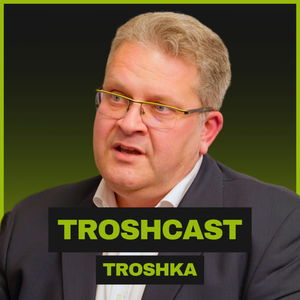 TROSHCAST
TROSHKA